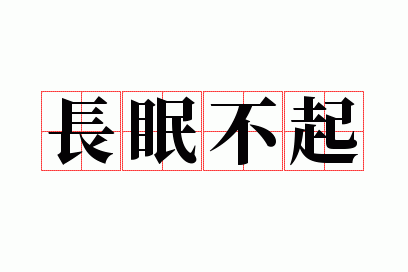 長眠不起